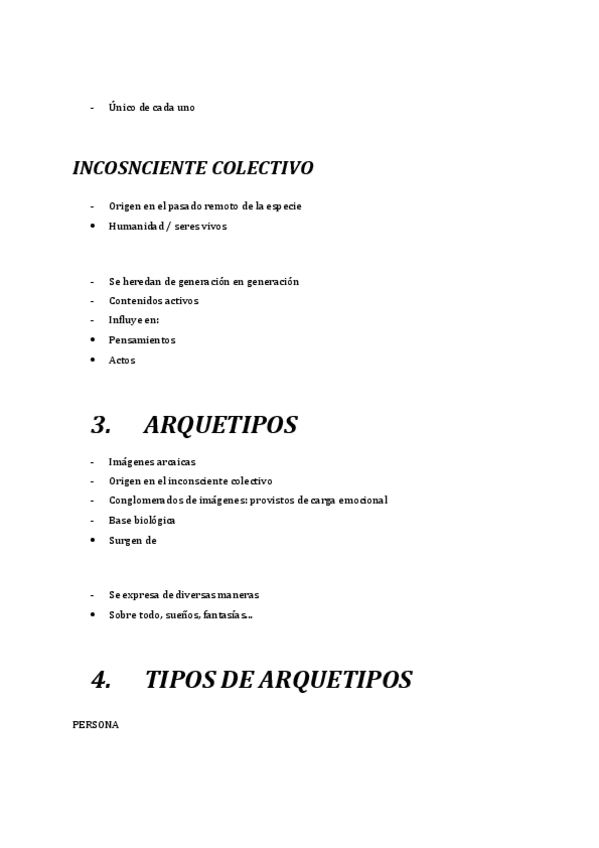 - Único de cada uno

INCOSNCIENTE COLECTIVO

- Origen en el pasado remoto de la especie
• Humanidad / seres vivos

- Se heredan de generación en generación
- Contenidos activos
- Influye en:
• Pensamientos
• Actos

3. ARQUETIPOS

- Imágenes arcaicas
- Origen en el inconsciente colectivo
- Conglomerados de imágenes: provistos de carga emocional
- Base biológica
• Surgen de

- Se expresa de diversas maneras
• Sobre todo, sueños, fantasías...

4. TIPOS DE ARQUETIPOS

PERSONA